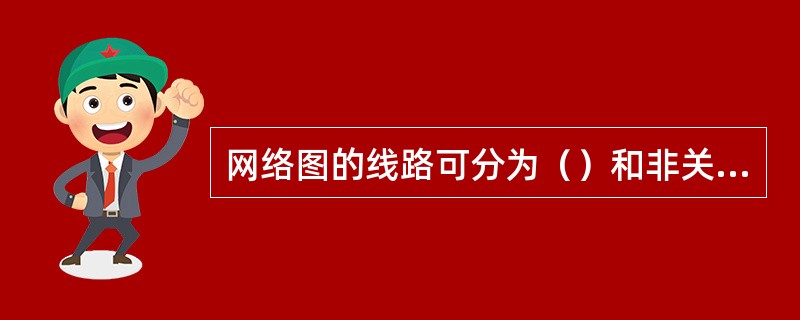 网络图的线路可分为（）和非关...